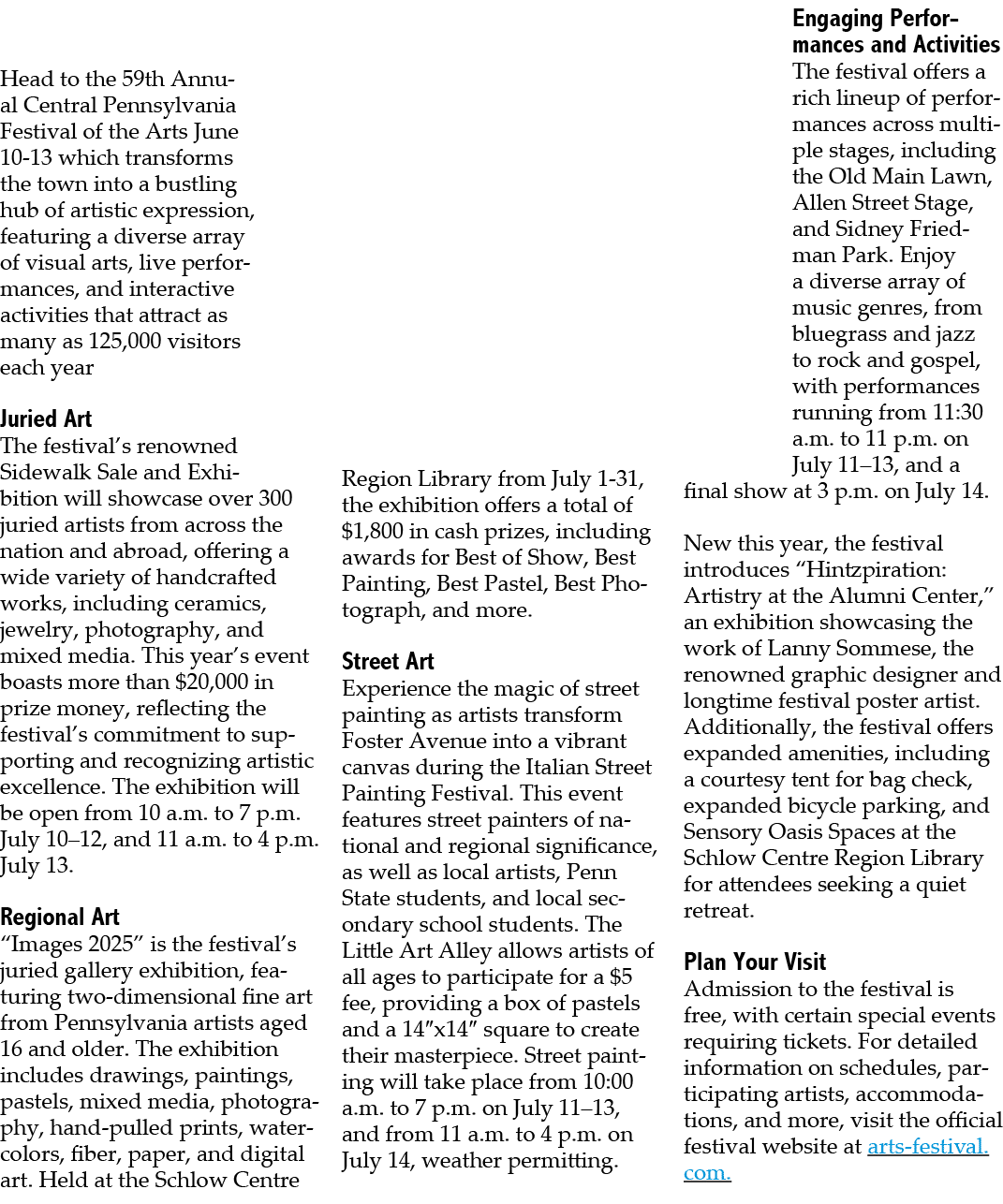 Head to the 59th Annual Central Pennsylvania Festival of the Arts June 10-13 which transforms the town into a bustling hub of artistic expression, featuring a diverse array of visual arts, live performances, and interactive activities that attract as many as 125,000 visitors each year

Juried Art
The festival's renowned Sidewalk Sale and Exhibition will showcase over 300 juried artists from across the nation and abroad, offering a wide variety of handcrafted works, including ceramics, jewelry, photography, and mixed media. This year's event boasts more than $20,000 in prize money, reflecting the festival's commitment to supporting and recognizing artistic excellence. The exhibition will be open from 10 a.m. to 7 p.m. July 10–12, and 11 a.m. to 4 p.m. July 13.

Regional Art
"Images 2025" is the festival's juried gallery exhibition, featuring two-dimensional fine art from Pennsylvania artists aged 16 and older. The exhibition includes drawings, paintings, pastels, mixed media, photography, hand-pulled prints, watercolors, fiber, paper, and digital art. Held at the Schlow Centre Region Library from July 1-31, the exhibition offers a total of $1,800 in cash prizes, including awards for Best of Show, Best Painting, Best Pastel, Best Photograph, and more.

Street Art
Experience the magic of street painting as artists transform Foster Avenue into a vibrant canvas during the Italian Street Painting Festival. This event features street painters of national and regional significance, as well as local artists, Penn State students, and local secondary school students. The Little Art Alley allows artists of all ages to participate for a $5 fee, providing a box of pastels and a 14"x14" square to create their masterpiece. Street painting will take place from 10:00 a.m. to 7 p.m. on July 11–13, and from 11 a.m. to 4 p.m. on July 14, weather permitting.

Engaging Performances and Activities
The festival offers a rich lineup of performances across multiple stages, including the Old Main Lawn, Allen Street Stage, and Sidney Friedman Park. Enjoy a diverse array of music genres, from bluegrass and jazz to rock and gospel, with performances running from 11:30 a.m. to 11 p.m. on July 11–13, and a final show at 3 p.m. on July 14.

New this year, the festival introduces "Hintzpiration: Artistry at the Alumni Center," an exhibition showcasing the work of Lanny Sommese, the renowned graphic designer and longtime festival poster artist. Additionally, the festival offers expanded amenities, including a courtesy tent for bag check, expanded bicycle parking, and Sensory Oasis Spaces at the Schlow Centre Region Library for attendees seeking a quiet retreat.

Plan Your Visit
Admission to the festival is free, with certain special events requiring tickets. For detailed information on schedules, participating artists, accommodations, and more, visit the official festival website at arts-festival.com.